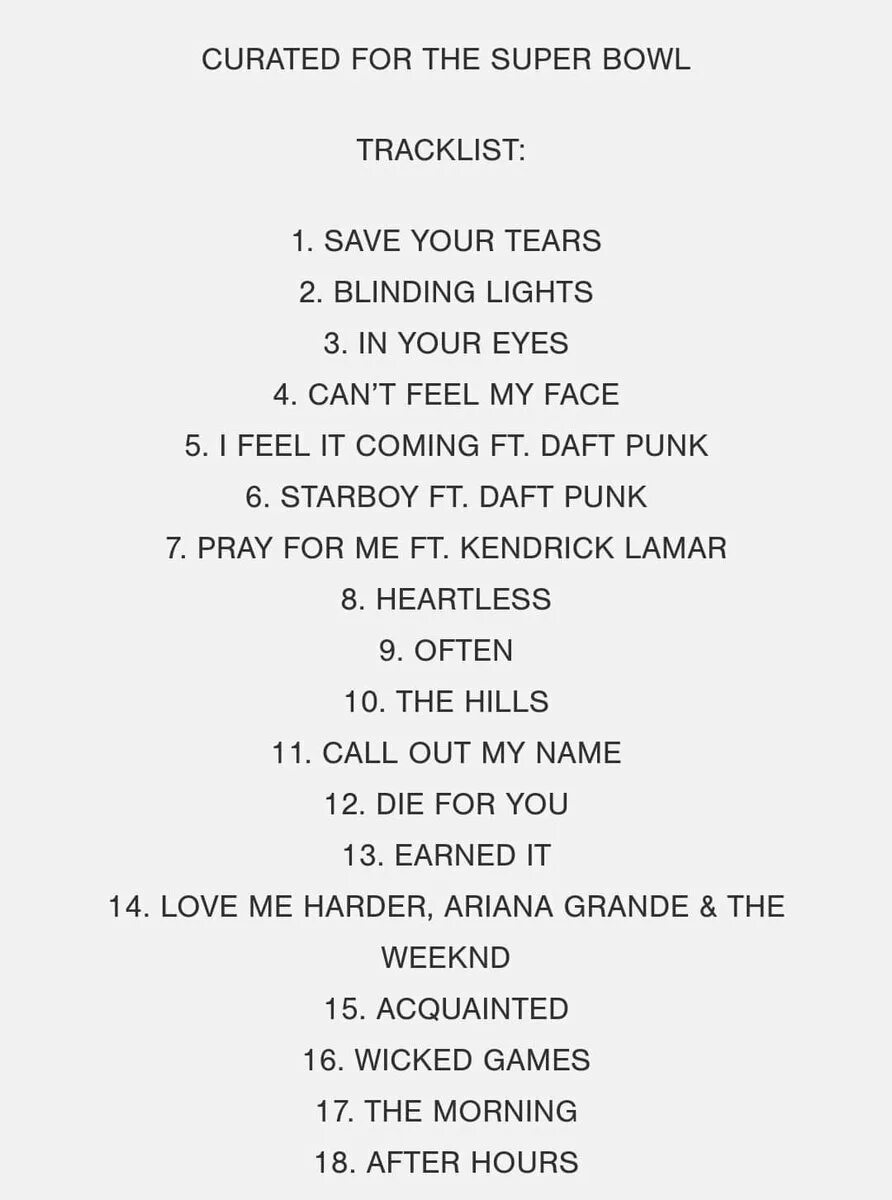 CURATED FOR THE SUPER BOWL

TRACKLIST:

1. SAVE YOUR TEARS
2. BLINDING LIGHTS
3. IN YOUR EYES
4. CAN'T FEEL MY FACE
5. I FEEL IT COMING FT. DAFT PUNK
6. STARBOY FT. DAFT PUNK
7. PRAY FOR ME FT. KENDRICK LAMAR
8. HEARTLESS
9. OFTEN
10. THE HILLS
11. CALL OUT MY NAME
12. DIE FOR YOU
13. EARNED IT
14. LOVE ME HARDER, ARIANA GRANDE & THE WEEKND
15. ACQUAINTED
16. WICKED GAMES
17. THE MORNING
18. AFTER HOURS